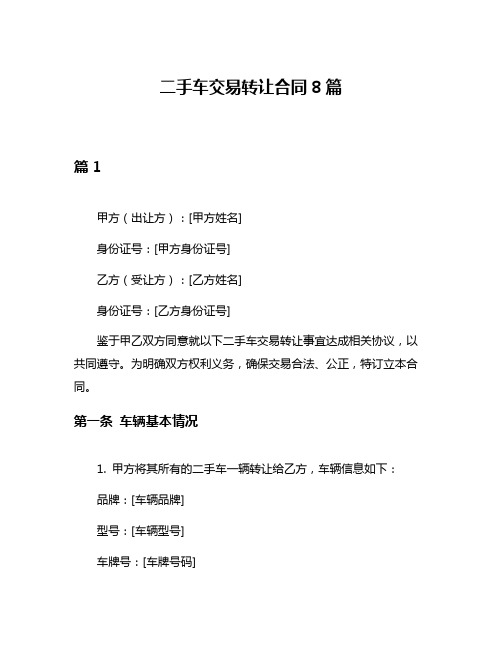 二手车交易转让合同 8 篇

篇 1

甲方（出让方）：[甲方姓名]

身份证号：[甲方身份证号]

乙方（受让方）：[乙方姓名]

身份证号：[乙方身份证号]

鉴于甲乙双方同意就以下二手车交易转让事宜达成相关协议，以共同遵守。为明确双方权利义务，确保交易合法、公正，特订立本合同。

第一条 车辆基本情况

1. 甲方将其所有的二手车一辆转让给乙方，车辆信息如下：

品牌：[车辆品牌]

型号：[车辆型号]

车牌号：[车牌号码]